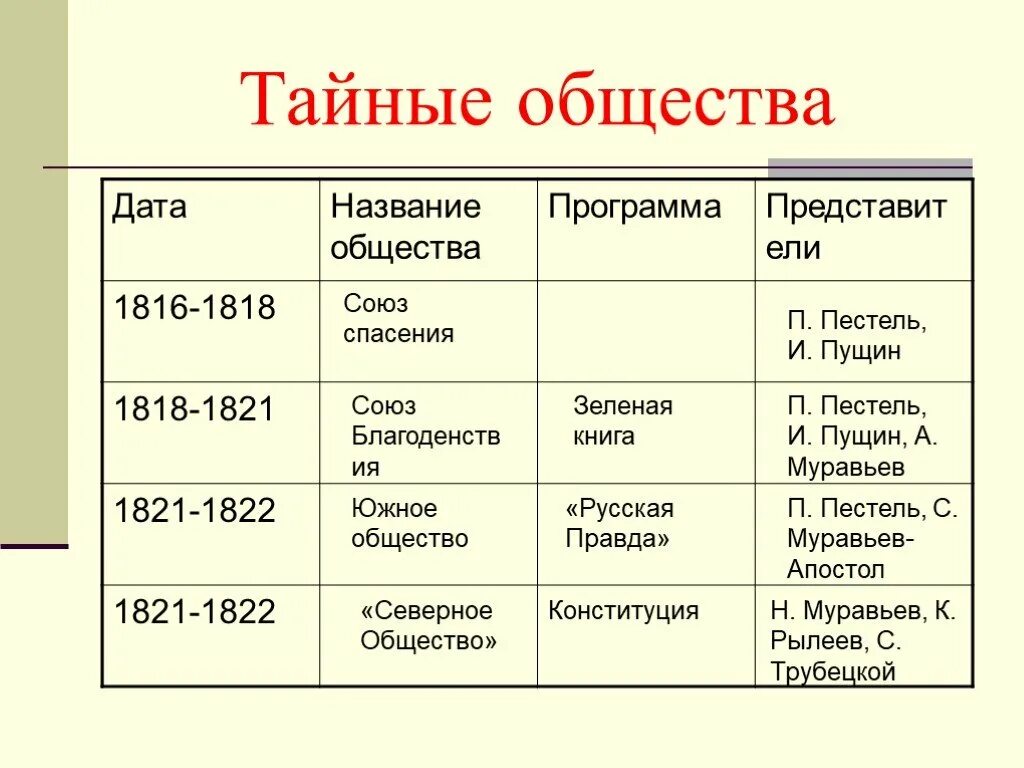 Тайные общества

| Дата | Название общества | Программа | Представители |
|---|---|---|---|
| 1816-1818 | Союз спасения | | П. Пестель, И. Пущин |
| 1818-1821 | Союз Благоденствия | Зеленая книга | П. Пестель, И. Пущин, А. Муравьев |
| 1821-1822 | Южное общество | «Русская Правда» | П. Пестель, С. Муравьев-Апостол |
| 1821-1822 | «Северное Общество» | Конституция | Н. Муравьев, К. Рылеев, С. Трубецкой |